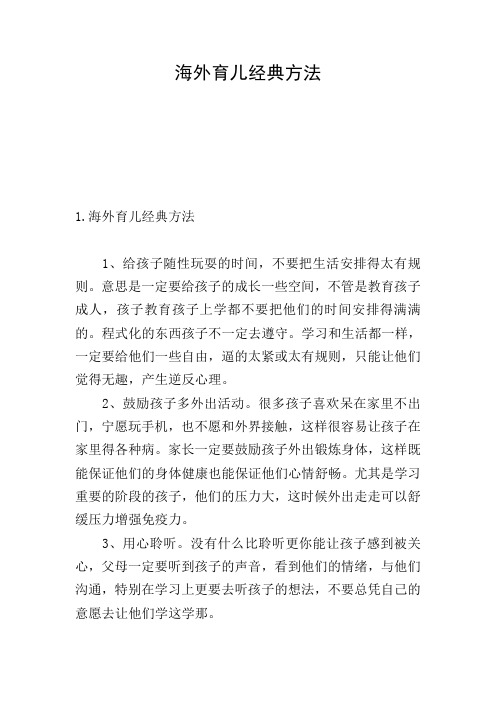 海外育儿经典方法

1.海外育儿经典方法

1、给孩子随性玩耍的时间，不要把生活安排得太有规则。意思是一定要给孩子的成长一些空间，不管是教育孩子成人，孩子教育孩子上学都不要把他们的时间安排得满满的。程式化的东西孩子不一定去遵守。学习和生活都一样，一定要给他们一些自由，逼的太紧或太有规则，只能让他们觉得无趣，产生逆反心理。

2、鼓励孩子多外出活动。很多孩子喜欢呆在家里不出门，宁愿玩手机，也不愿和外界接触，这样很容易让孩子在家里得各种病。家长一定要鼓励孩子外出锻炼身体，这样既能保证他们的身体健康也能保证他们心情舒畅。尤其是学习重要的阶段的孩子，他们的压力大，这时候外出走走可以舒缓压力增强免疫力。

3、用心聆听。没有什么比聆听更你能让孩子感到被关心，父母一定要听到孩子的声音，看到他们的情绪，与他们沟通，特别在学习上更要去听孩子的想法，不要总凭自己的意愿去让他们学这学那。